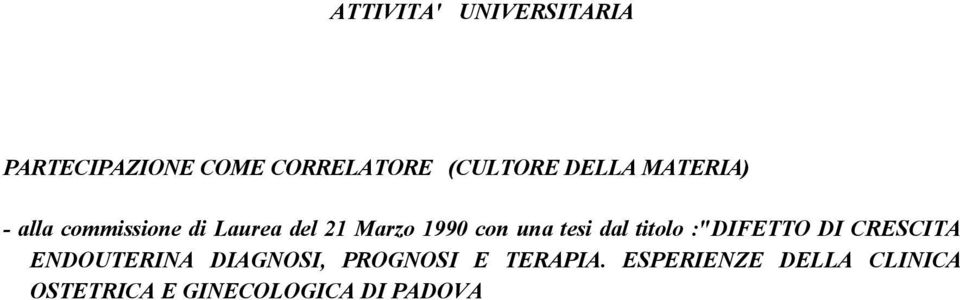 ATTIVITA'   UNIVERSITARIA

PARTECIPAZIONE COME CORRELATORE   (CULTORE DELLA MATERIA)

- alla commissione di Laurea del 21 Marzo 1990 con una tesi dal titolo :"DIFETTO DI CRESCITA ENDOUTERINA DIAGNOSI, PROGNOSI E TERAPIA. ESPERIENZE DELLA CLINICA OSTETRICA E GINECOLOGICA DI PADOVA